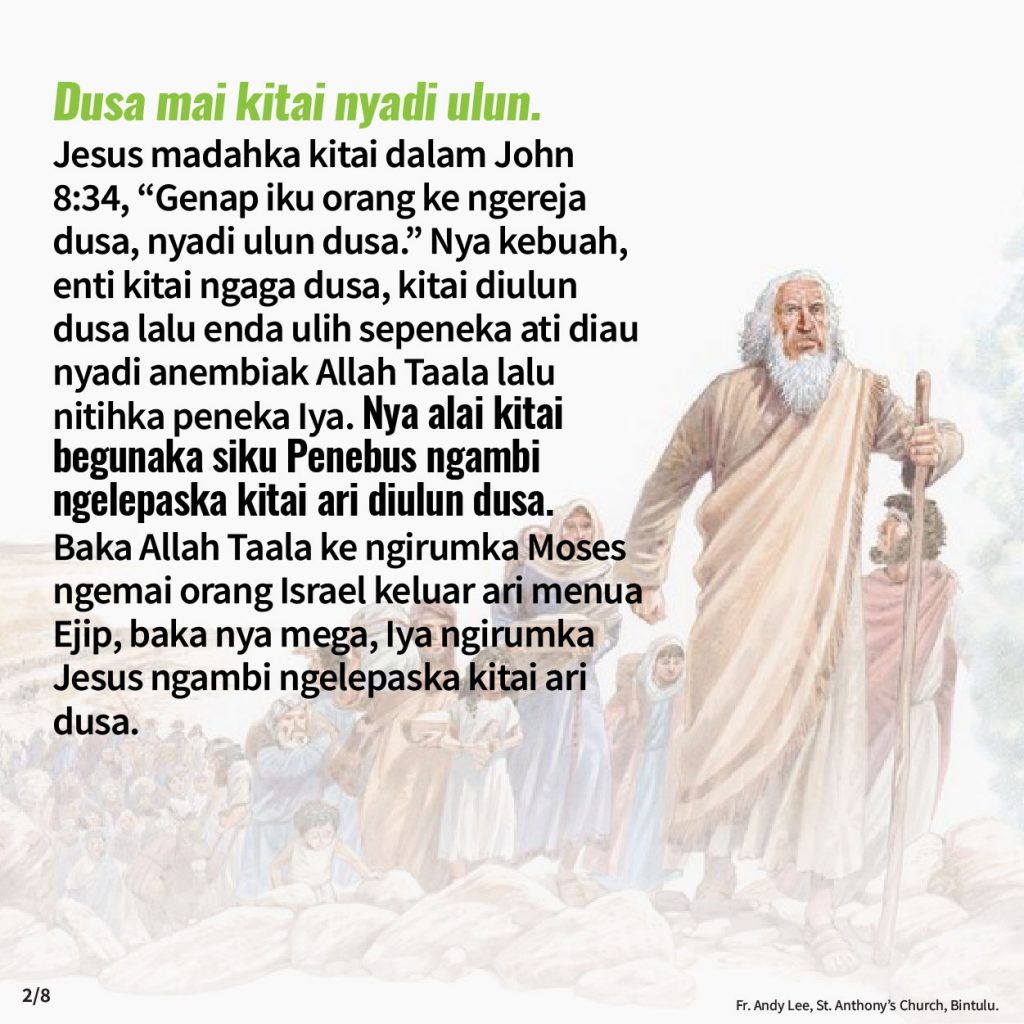 Dusa mai kitai nyadi ulun.

Jesus madahka kitai dalam John 8:34, "Genap iku orang ke ngereja dusa, nyadi ulun dusa." Nya kebuah, enti kitai ngaga dusa, kitai diulun dusa lalu enda ulih sepeneka ati diau nyadi anembiak Allah Taala lalu nitihka peneka Iya. Nya alai kitai begunaka siku Penebus ngambi ngelepaska kitai ari diulun dusa. Baka Allah Taala ke ngirumka Moses ngemai orang Israel keluar ari menua Ejip, baka nya mega, Iya ngirumka Jesus ngambi ngelepaska kitai ari dusa.

2/8

Fr. Andy Lee, St. Anthony's Church, Bintulu.